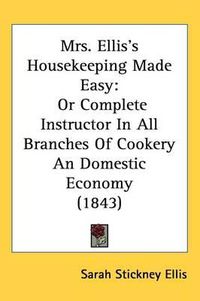 Mrs. Ellis's Housekeeping Made Easy: Or Complete Instructor In All Branches Of Cookery An Domestic Economy (1843)

Sarah Stickney Ellis